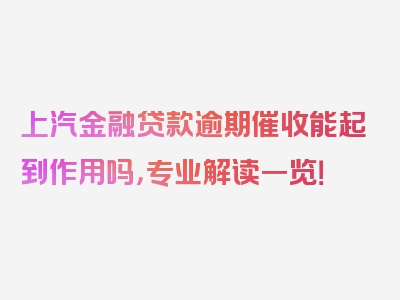 上汽金融贷款逾期催收能起到作用吗，专业解读一览！